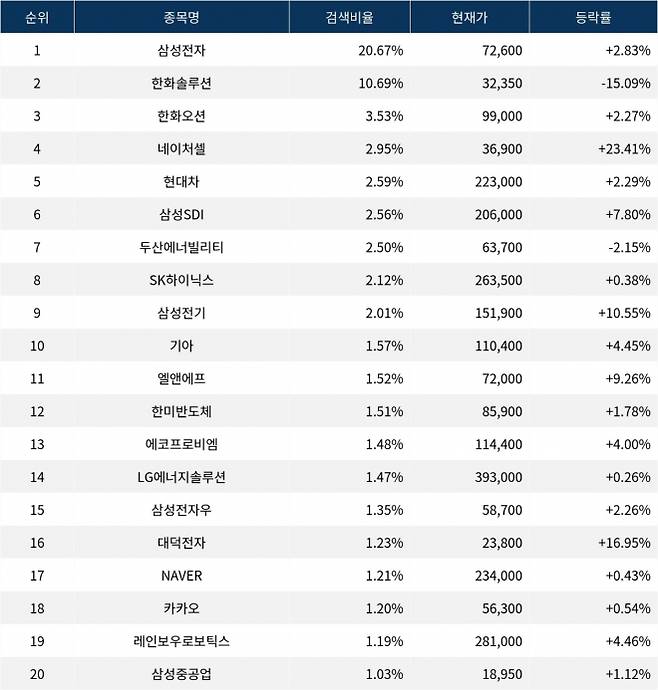 | 순위 | 종목명 | 검색비율 | 현재가 | 등락률 |
|---|---|---|---|---|
| 1 | 삼성전자 | 20.67% | 72,600 | +2.83% |
| 2 | 한화솔루션 | 10.69% | 32,350 | -15.09% |
| 3 | 한화오션 | 3.53% | 99,000 | +2.27% |
| 4 | 네이처셀 | 2.95% | 36,900 | +23.41% |
| 5 | 현대차 | 2.59% | 223,000 | +2.29% |
| 6 | 삼성SDI | 2.56% | 206,000 | +7.80% |
| 7 | 두산에너빌리티 | 2.50% | 63,700 | -2.15% |
| 8 | SK하이닉스 | 2.12% | 263,500 | +0.38% |
| 9 | 삼성전기 | 2.01% | 151,900 | +10.55% |
| 10 | 기아 | 1.57% | 110,400 | +4.45% |
| 11 | 엘앤에프 | 1.52% | 72,000 | +9.26% |
| 12 | 한미반도체 | 1.51% | 85,900 | +1.78% |
| 13 | 에코프로비엠 | 1.48% | 114,400 | +4.00% |
| 14 | LG에너지솔루션 | 1.47% | 393,000 | +0.26% |
| 15 | 삼성전자우 | 1.35% | 58,700 | +2.26% |
| 16 | 대덕전자 | 1.23% | 23,800 | +16.95% |
| 17 | NAVER | 1.21% | 234,000 | +0.43% |
| 18 | 카카오 | 1.20% | 56,300 | +0.54% |
| 19 | 레인보우로보틱스 | 1.19% | 281,000 | +4.46% |
| 20 | 삼성중공업 | 1.03% | 18,950 | +1.12% |